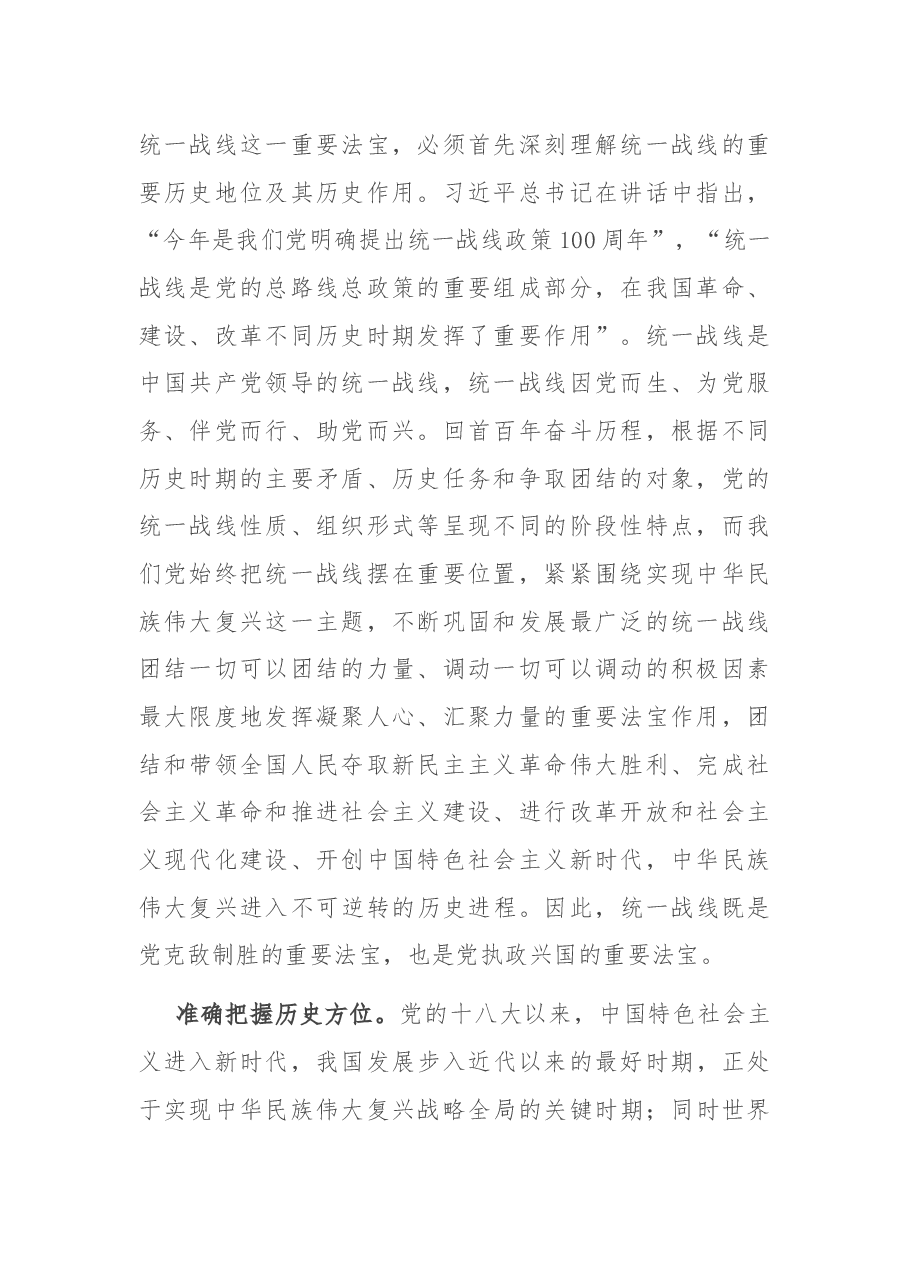 统一战线这一重要法宝，必须首先深刻理解统一战线的重要历史地位及其历史作用。习近平总书记在讲话中指出，“今年是我们党明确提出统一战线政策100周年”，“统一战线是党的总路线总政策的重要组成部分，在我国革命、建设、改革不同历史时期发挥了重要作用”。统一战线是中国共产党领导的统一战线，统一战线因党而生、为党服务、伴党而行、助党而兴。回首百年奋斗历程，根据不同历史时期的主要矛盾、历史任务和争取团结的对象，党的统一战线性质、组织形式等呈现不同的阶段性特点，而我们党始终把统一战线摆在重要位置，紧紧围绕实现中华民族伟大复兴这一主题，不断巩固和发展最广泛的统一战线团结一切可以团结的力量、调动一切可以调动的积极因素最大限度地发挥凝聚人心、汇聚力量的重要法宝作用，团结和带领全国人民夺取新民主主义革命伟大胜利、完成社会主义革命和推进社会主义建设、进行改革开放和社会主义现代化建设、开创中国特色社会主义新时代，中华民族伟大复兴进入不可逆转的历史进程。因此，统一战线既是党克敌制胜的重要法宝，也是党执政兴国的重要法宝。

准确把握历史方位。党的十八大以来，中国特色社会主义进入新时代，我国发展步入近代以来的最好时期，正处于实现中华民族伟大复兴战略全局的关键时期；同时世界